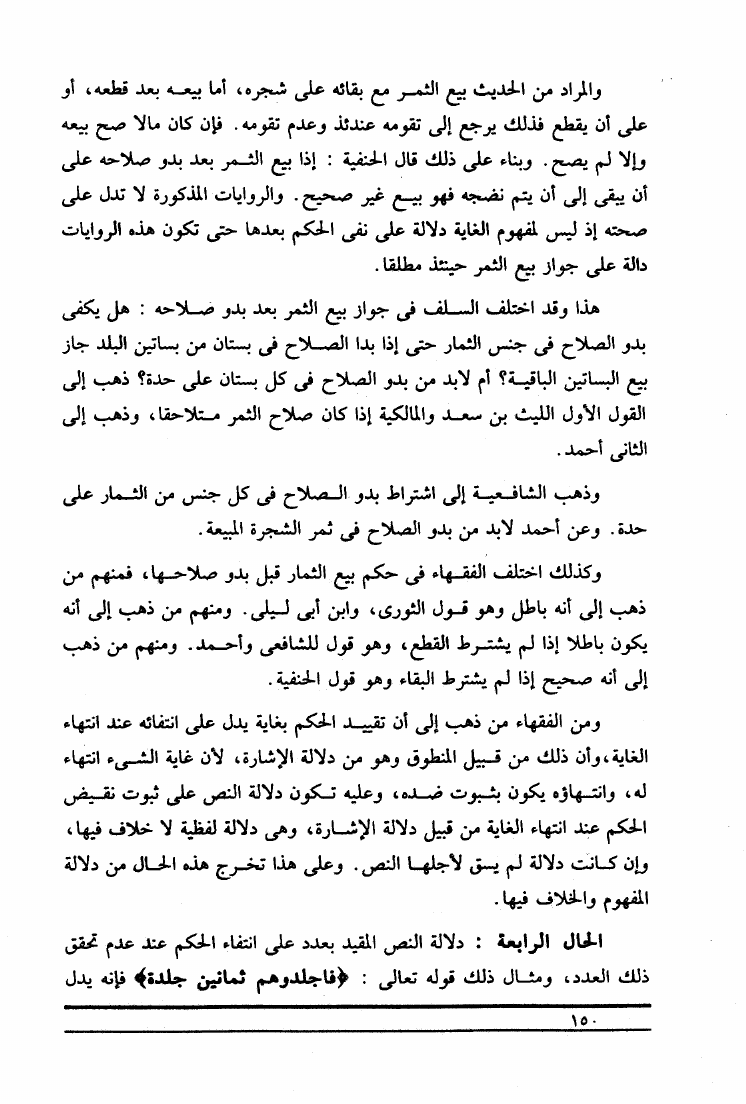 والمراد من الحديث بيع الثمر مع بقائه على شجره، أما بيعه بعد قطعه، أو على أن يقطع فذلك يرجع إلى تقومه عندئذ وعدم تقومه. فإن كان مالا صح بيعه وإلا لم يصح. وبناء على ذلك قال الحنفية : إذا بيع الثمر بعد بدو صلاحه على أن يبقى إلى أن يتم نضجه فهو بيع غير صحيح. والروايات المذكورة لا تدل على صحته إذ ليس لمفهوم الغاية دلالة على نفى الحكم بعدها حتى تكون هذه الروايات دالة على جواز بيع الثمر حينئذ مطلقا.

هذا وقد اختلف السلف فى جواز بيع الثمر بعد بدو صلاحه : هل يكفى بدو الصلاح فى جنس الثمار حتى إذا بدا الصلاح فى بستان من بساتين البلد جاز بيع البساتين الباقية؟ أم لابد من بدو الصلاح فى كل بستان على حدة؟ ذهب إلى القول الأول الليث بن سعد والمالكية إذا كان صلاح الثمر متلاحقا، وذهب إلى الثانى أحمد.

وذهب الشافعية إلى اشتراط بدو الصلاح فى كل جنس من الثمار على حدة. وعن أحمد لابد من بدو الصلاح فى ثمر الشجرة المبيعة.

وكذلك اختلف الفقهاء فى حكم بيع الثمار قبل بدو صلاحها، فمنهم من ذهب إلى أنه باطل وهو قول الثورى، وابن أبى ليلى. ومنهم من ذهب إلى أنه يكون باطلا إذا لم يشترط القطع، وهو قول للشافعى وأحمد. ومنهم من ذهب إلى أنه صحيح إذا لم يشترط البقاء وهو قول الحنفية.

ومن الفقهاء من ذهب إلى أن تقييد الحكم بغاية يدل على انتفائه عند انتهاء الغاية،وأن ذلك من قبيل المنطوق وهو من دلالة الإشارة، لأن غاية الشىء انتهاء له، وانتهاؤه يكون بثبوت ضده، وعليه تكون دلالة النص على ثبوت نقيض الحكم عند انتهاء الغاية من قبيل دلالة الإشارة، وهى دلالة لفظية لا خلاف فيها، وإن كانت دلالة لم يسق لأجلها النص. وعلى هذا تخرج هذه الحال من دلالة المفهوم والخلاف فيها.

الحال الرابعة : دلالة النص المقيد بعدد على انتفاء الحكم عند عدم تحقق ذلك العدد، ومثال ذلك قوله تعالى : ﴿فاجلدوهم ثمانين جلدة﴾ فإنه يدل

١٥٠